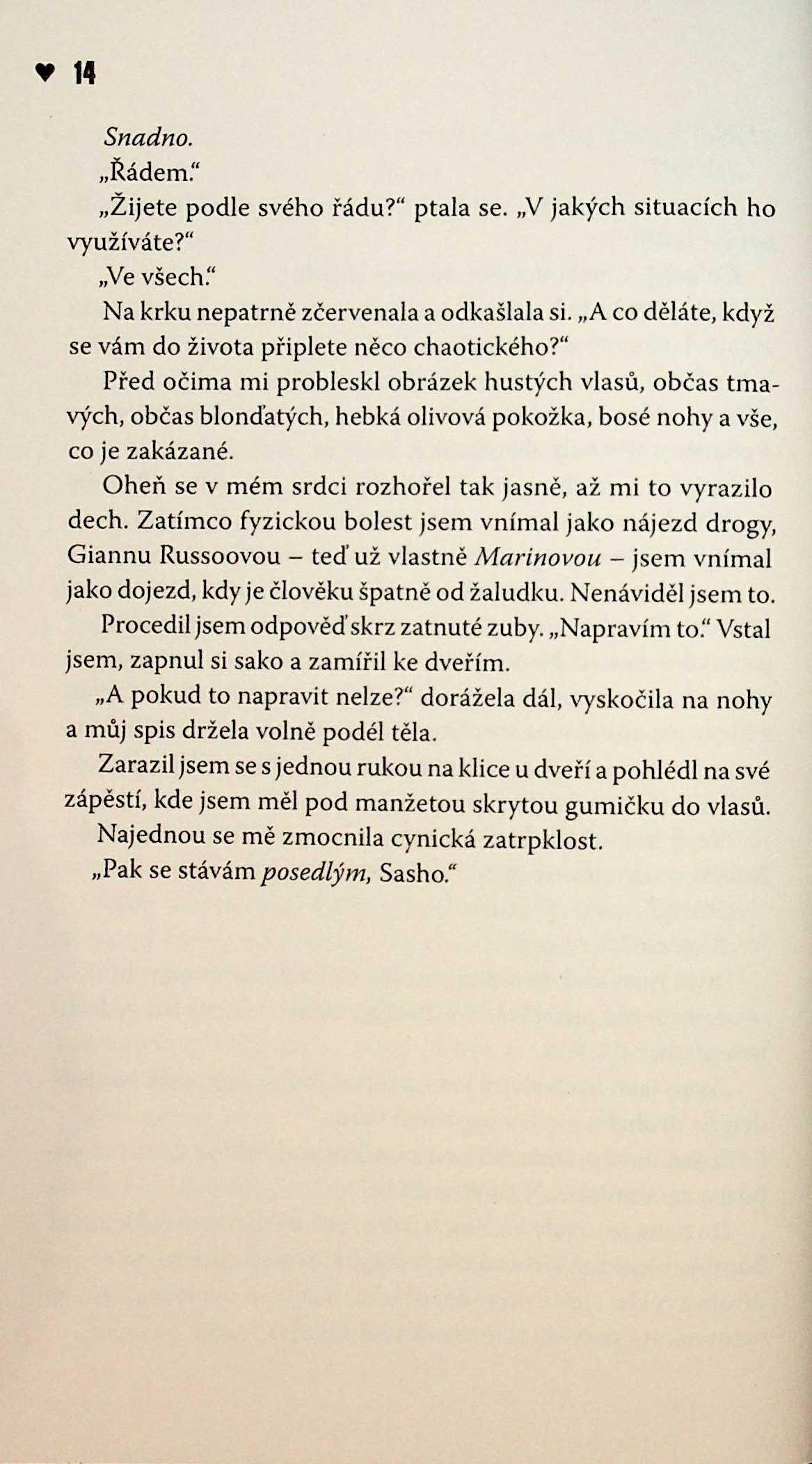 ♥ 14

Snadno.

„Řádem."

„Žijete podle svého řádu?" ptala se. „V jakých situacích ho využíváte?"

„Ve všech."

Na krku nepatrně zčervenala a odkašlala si. „A co děláte, když se vám do života připlete něco chaotického?"

Před očima mi probleskl obrázek hustých vlasů, občas tmavých, občas blonďatých, hebká olivová pokožka, bosé nohy a vše, co je zakázané.

Oheň se v mém srdci rozhořel tak jasně, až mi to vyrazilo dech. Zatímco fyzickou bolest jsem vnímal jako nájezd drogy, Giannu Russoovou – teď už vlastně Marinovou – jsem vnímal jako dojezd, kdy je člověku špatně od žaludku. Nenáviděl jsem to.

Procedil jsem odpověď skrz zatnuté zuby. „Napravím to." Vstal jsem, zapnul si sako a zamířil ke dveřím.

„A pokud to napravit nelze?" dorážela dál, vyskočila na nohy a můj spis držela volně podél těla.

Zarazil jsem se s jednou rukou na klice u dveří a pohlédl na své zápěstí, kde jsem měl pod manžetou skrytou gumičku do vlasů.

Najednou se mě zmocnila cynická zatrpklost.

„Pak se stávám posedlým, Sasho."